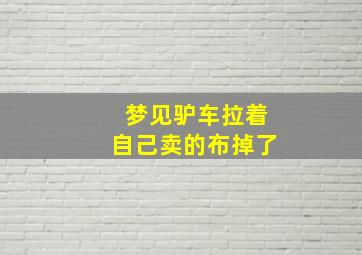 梦见驴车拉着
自己卖的布掉了